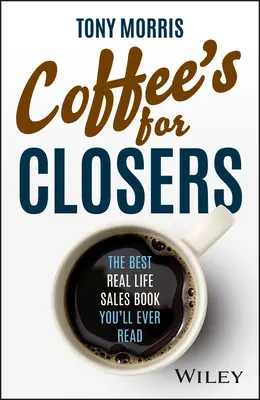 TONY MORRIS

Coffee's for CLOSERS

THE BEST REAL LIFE SALES BOOK YOU'LL EVER READ

WILEY